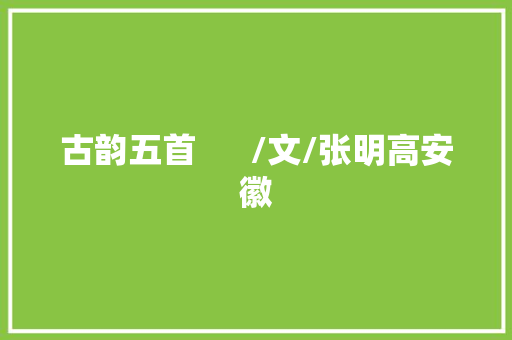 古韵五首　　/文/张明高安徽